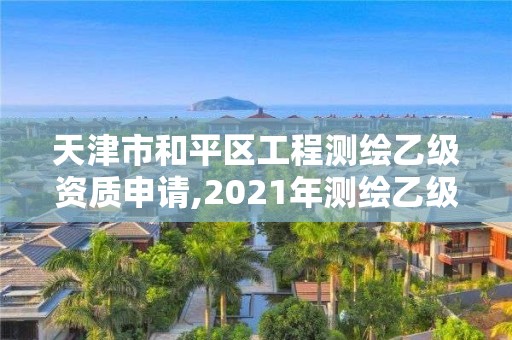 天津市和平区工程测绘乙级资质申请,2021年测绘乙级